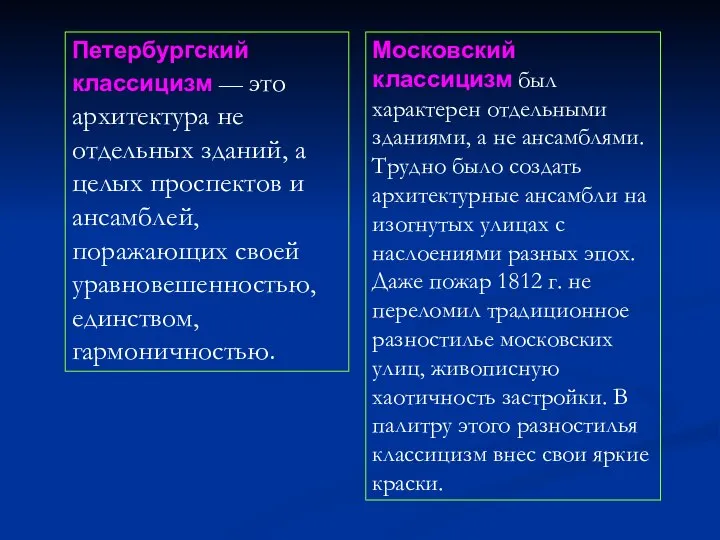 Петербургский классицизм — это архитектура не отдельных зданий, а целых проспектов и ансамблей, поражающих своей уравновешенностью, единством, гармоничностью.

Московский классицизм был характерен отдельными зданиями, а не ансамблями. Трудно было создать архитектурные ансамбли на изогнутых улицах с наслоениями разных эпох. Даже пожар 1812 г. не переломил традиционное разностилье московских улиц, живописную хаотичность застройки. В палитру этого разностилья классицизм внес свои яркие краски.